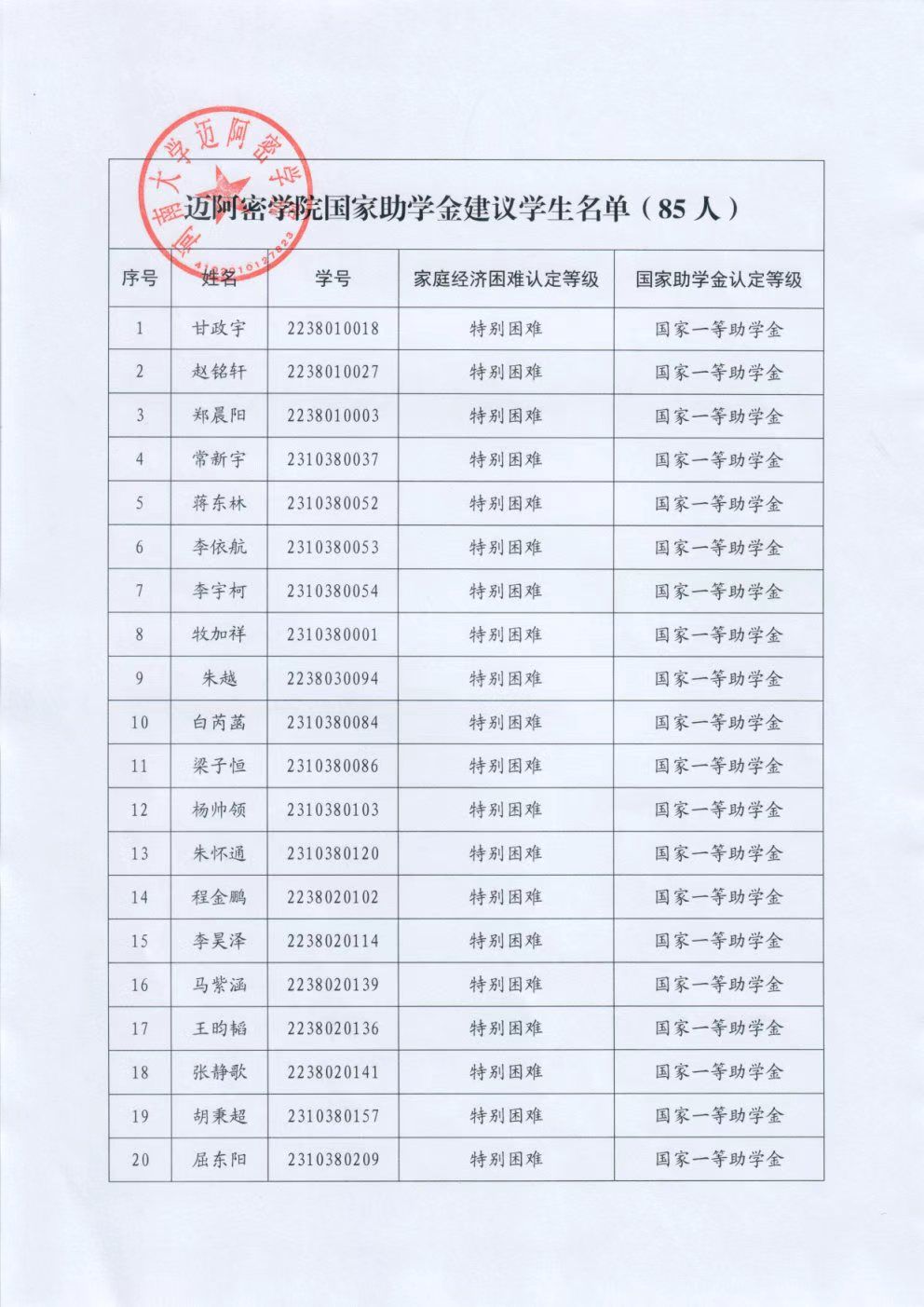 河南大学迈阿密学院
4102010127823

迈阿密学院国家助学金建议学生名单（85 人）

| 序号 | 姓名 | 学号 | 家庭经济困难认定等级 | 国家助学金认定等级 |
|---|---|---|---|---|
| 1 | 甘政宇 | 2238010018 | 特别困难 | 国家一等助学金 |
| 2 | 赵铭轩 | 2238010027 | 特别困难 | 国家一等助学金 |
| 3 | 郑晨阳 | 2238010003 | 特别困难 | 国家一等助学金 |
| 4 | 常新宇 | 2310380037 | 特别困难 | 国家一等助学金 |
| 5 | 蒋东林 | 2310380052 | 特别困难 | 国家一等助学金 |
| 6 | 李依航 | 2310380053 | 特别困难 | 国家一等助学金 |
| 7 | 李宇柯 | 2310380054 | 特别困难 | 国家一等助学金 |
| 8 | 牧加祥 | 2310380001 | 特别困难 | 国家一等助学金 |
| 9 | 朱越 | 2238030094 | 特别困难 | 国家一等助学金 |
| 10 | 白芮菡 | 2310380084 | 特别困难 | 国家一等助学金 |
| 11 | 梁子恒 | 2310380086 | 特别困难 | 国家一等助学金 |
| 12 | 杨帅领 | 2310380103 | 特别困难 | 国家一等助学金 |
| 13 | 朱怀通 | 2310380120 | 特别困难 | 国家一等助学金 |
| 14 | 程金鹏 | 2238020102 | 特别困难 | 国家一等助学金 |
| 15 | 李昊泽 | 2238020114 | 特别困难 | 国家一等助学金 |
| 16 | 马紫涵 | 2238020139 | 特别困难 | 国家一等助学金 |
| 17 | 王昀韬 | 2238020136 | 特别困难 | 国家一等助学金 |
| 18 | 张静歌 | 2238020141 | 特别困难 | 国家一等助学金 |
| 19 | 胡秉超 | 2310380157 | 特别困难 | 国家一等助学金 |
| 20 | 屈东阳 | 2310380209 | 特别困难 | 国家一等助学金 |